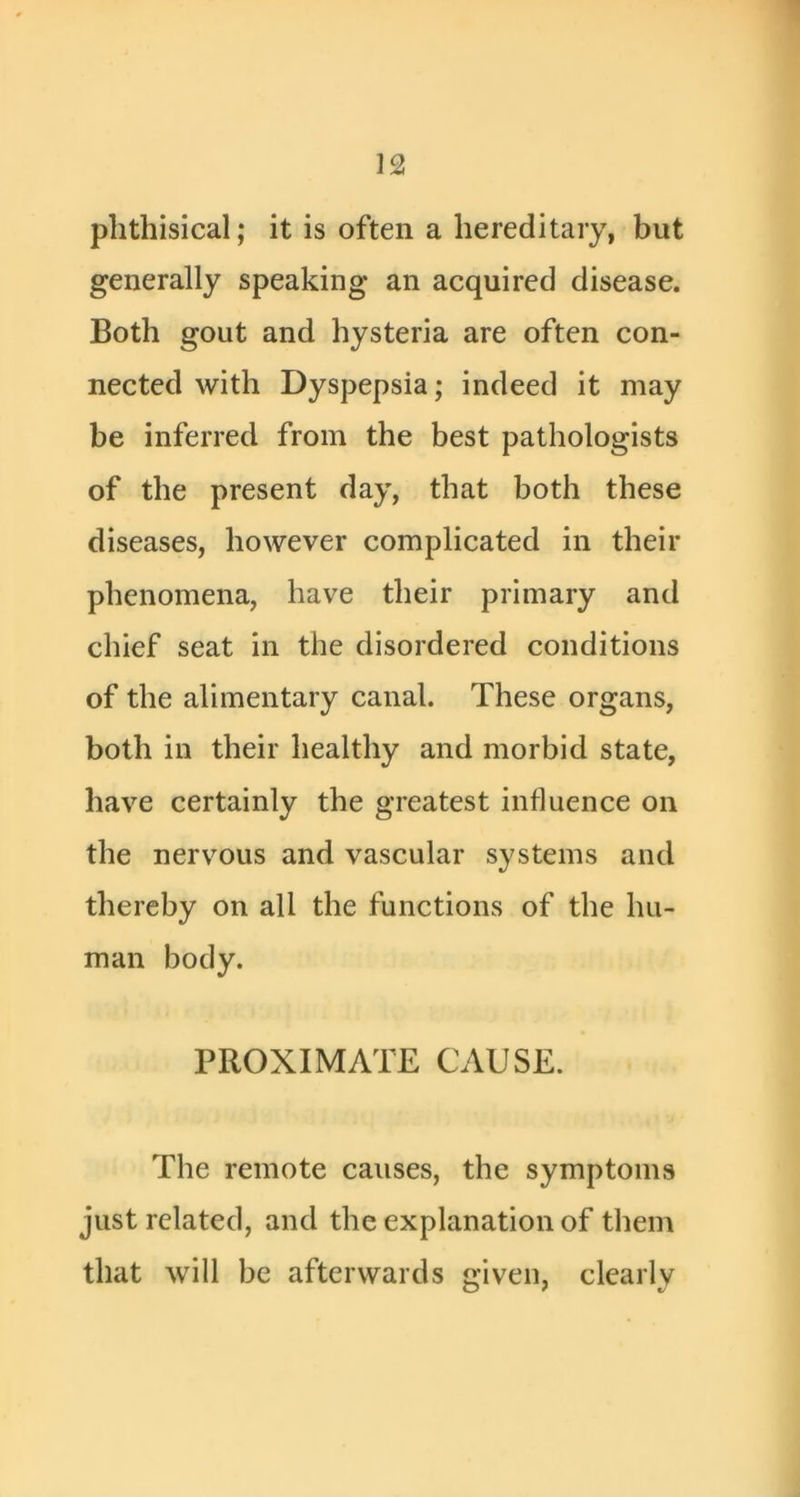 12

phthisical; it is often a hereditary, but generally speaking an acquired disease. Both gout and hysteria are often connected with Dyspepsia; indeed it may be inferred from the best pathologists of the present day, that both these diseases, however complicated in their phenomena, have their primary and chief seat in the disordered conditions of the alimentary canal. These organs, both in their healthy and morbid state, have certainly the greatest influence on the nervous and vascular systems and thereby on all the functions of the human body.

PROXIMATE CAUSE.

The remote causes, the symptoms just related, and the explanation of them that will be afterwards given, clearly